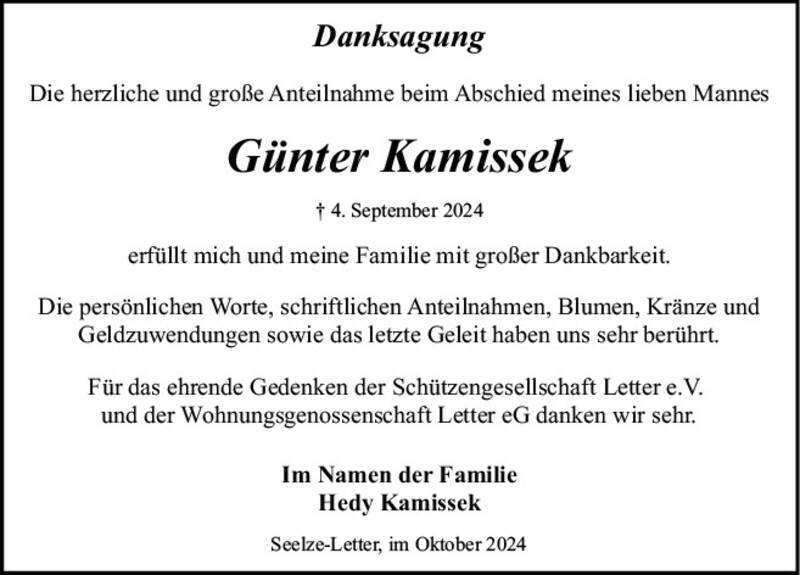 Danksagung

Die herzliche und große Anteilnahme beim Abschied meines lieben Mannes

Günter Kamissek

† 4. September 2024

erfüllt mich und meine Familie mit großer Dankbarkeit.

Die persönlichen Worte, schriftlichen Anteilnahmen, Blumen, Kränze und Geldzuwendungen sowie das letzte Geleit haben uns sehr berührt.

Für das ehrende Gedenken der Schützengesellschaft Letter e.V. und der Wohnungsgenossenschaft Letter eG danken wir sehr.

Im Namen der Familie
Hedy Kamissek

Seelze-Letter, im Oktober 2024